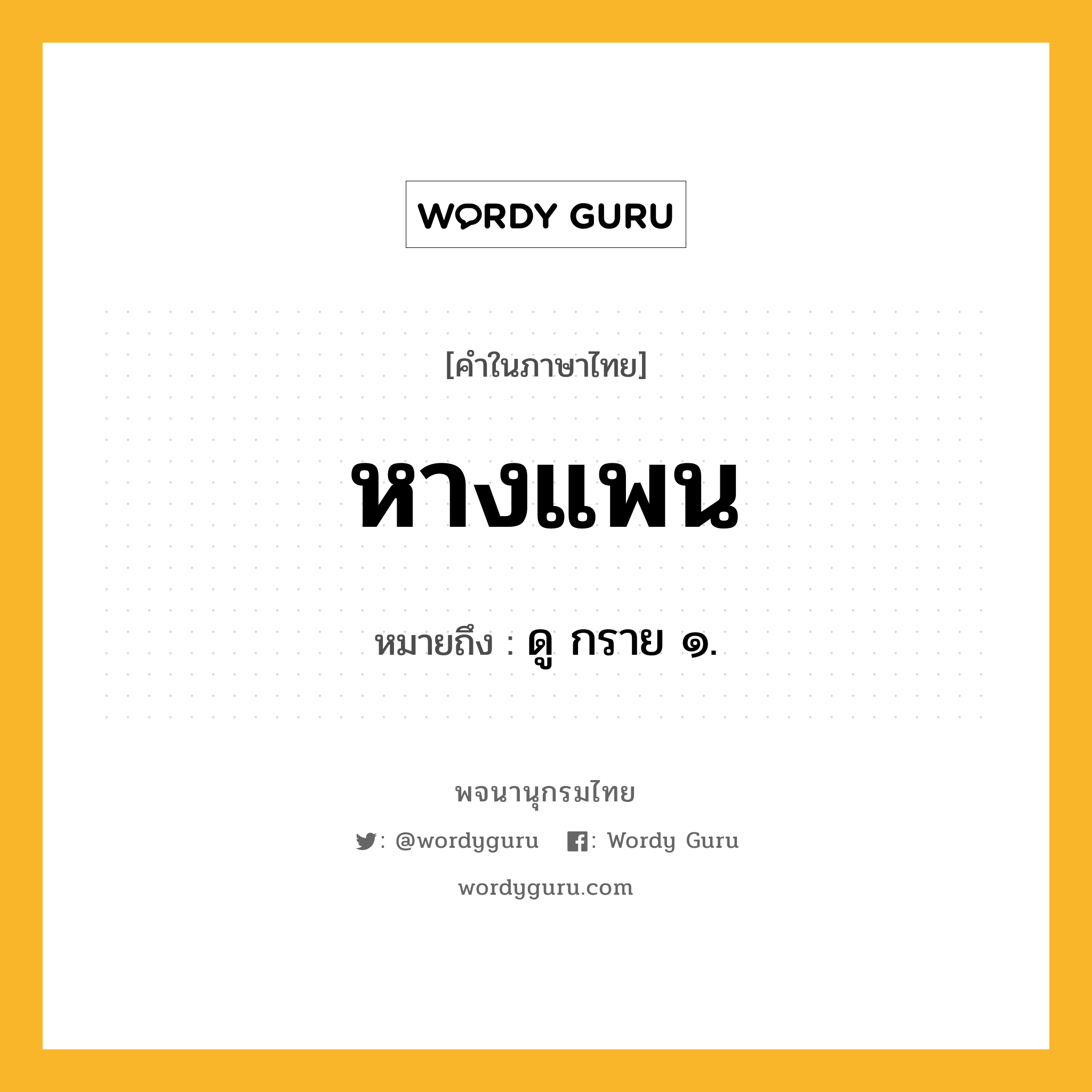 WORDY GURU

[คำในภาษาไทย]

หางแพน

หมายถึง : ดู กราย ๑.

พจนานุกรมไทย

: @wordyguru : Wordy Guru

wordyguru.com